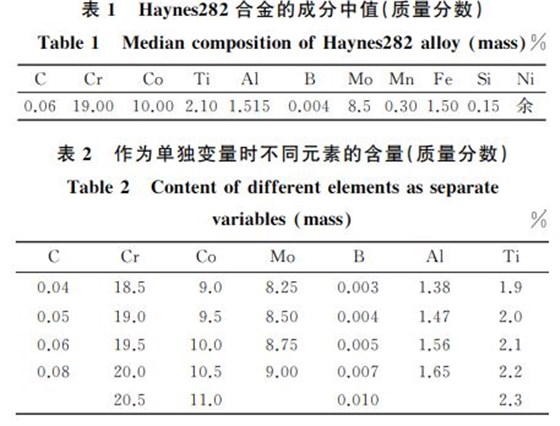 表 1 Haynes282 合金的成分中值(质量分数)

Table 1 Median composition of Haynes282 alloy (mass) %

| C | Cr | Co | Ti | Al | B | Mo | Mn | Fe | Si | Ni |
|---|---|---|---|---|---|---|---|---|---|---|
| 0.06 | 19.00 | 10.00 | 2.10 | 1.515 | 0.004 | 8.5 | 0.30 | 1.50 | 0.15 | 余 |

表 2 作为单独变量时不同元素的含量(质量分数)

Table 2 Content of different elements as separate variables (mass) %

| C | Cr | Co | Mo | B | Al | Ti |
|---|---|---|---|---|---|---|
| 0.04 | 18.5 | 9.0 | 8.25 | 0.003 | 1.38 | 1.9 |
| 0.05 | 19.0 | 9.5 | 8.50 | 0.004 | 1.47 | 2.0 |
| 0.06 | 19.5 | 10.0 | 8.75 | 0.005 | 1.56 | 2.1 |
| 0.08 | 20.0 | 10.5 | 9.00 | 0.007 | 1.65 | 2.2 |
| | 20.5 | 11.0 | | 0.010 | | 2.3 |